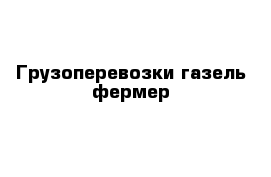 Грузоперевозки газель фермер